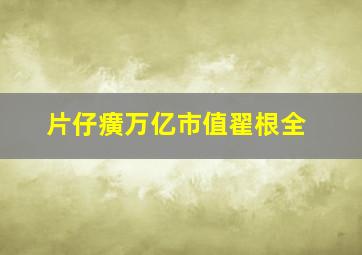 片仔癀万亿市值翟根全